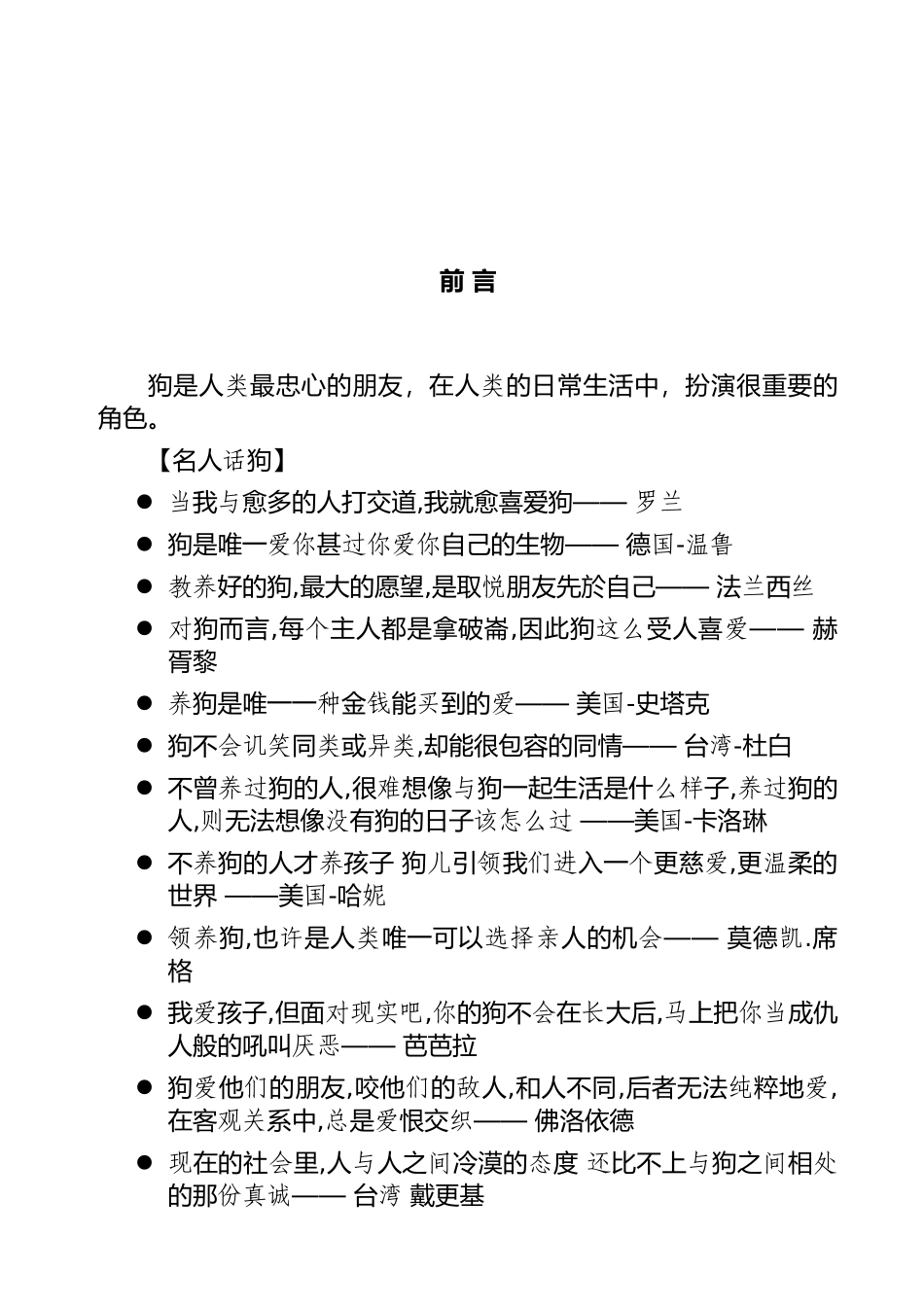 前 言

狗是人类最忠心的朋友，在人类的日常生活中，扮演很重要的角色。

【名人话狗】

● 当我与愈多的人打交道,我就愈喜爱狗—— 罗兰

● 狗是唯一爱你甚过你爱你自己的生物—— 德国-温鲁

● 教养好的狗,最大的愿望,是取悦朋友先於自己—— 法兰西丝

● 对狗而言,每个主人都是拿破崙,因此狗这么受人喜爱—— 赫胥黎

● 养狗是唯一一种金钱能买到的爱—— 美国-史塔克

● 狗不会讥笑同类或异类,却能很包容的同情—— 台湾-杜白

● 不曾养过狗的人,很难想像与狗一起生活是什么样子,养过狗的人,则无法想像没有狗的日子该怎么过 ——美国-卡洛琳

● 不养狗的人才养孩子 狗儿引领我们进入一个更慈爱,更温柔的世界 ——美国-哈妮

● 领养狗,也许是人类唯一可以选择亲人的机会—— 莫德凯.席格

● 我爱孩子,但面对现实吧,你的狗不会在长大后,马上把你当成仇人般的吼叫厌恶—— 芭芭拉

● 狗爱他们的朋友,咬他们的敌人,和人不同,后者无法纯粹地爱,在客观关系中,总是爱恨交织—— 佛洛依德

● 现在的社会里,人与人之间冷漠的态度 还比不上与狗之间相处的那份真诚—— 台湾 戴更基